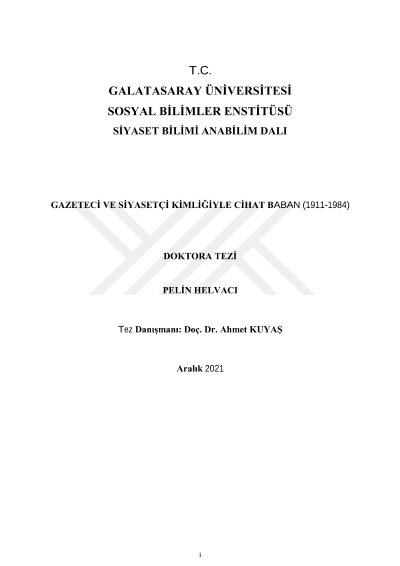 T.C.
GALATASARAY ÜNİVERSİTESİ
SOSYAL BİLİMLER ENSTİTÜSÜ
SİYASET BİLİMİ ANABİLİM DALI

GAZETECİ VE SİYASETÇİ KİMLİĞİYLE CİHAT BABAN (1911-1984)

DOKTORA TEZİ

PELİN HELVACI

Tez Danışmanı: Doç. Dr. Ahmet KUYAŞ

Aralık 2021

i